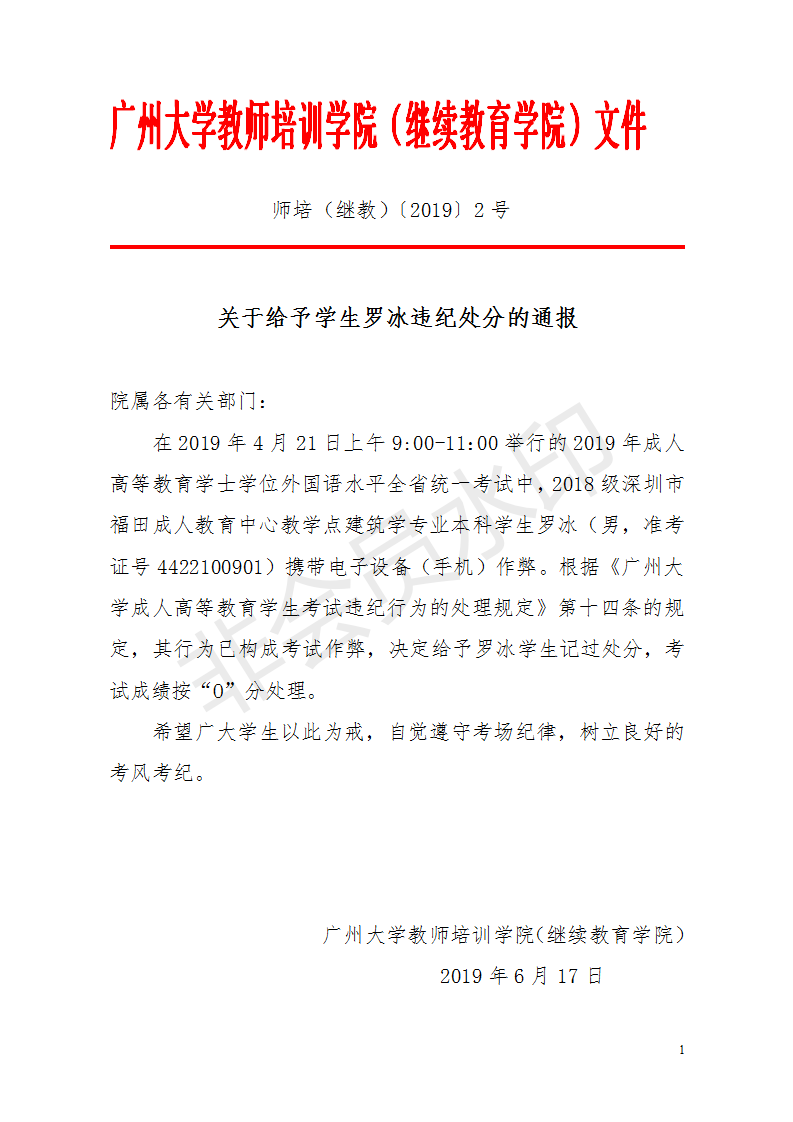 广州大学教师培训学院（继续教育学院）文件

师培（继教）〔2019〕2 号

关于给予学生罗冰违纪处分的通报

院属各有关部门：

在 2019 年 4 月 21 日上午 9:00-11:00 举行的 2019 年成人高等教育学士学位外国语水平全省统一考试中，2018 级深圳市福田成人教育中心教学点建筑学专业本科学生罗冰（男，准考证号 4422100901）携带电子设备（手机）作弊。根据《广州大学成人高等教育学生考试违纪行为的处理规定》第十四条的规定，其行为已构成考试作弊，决定给予罗冰学生记过处分，考试成绩按“0”分处理。

希望广大学生以此为戒，自觉遵守考场纪律，树立良好的考风考纪。

广州大学教师培训学院(继续教育学院)

2019 年 6 月 17 日

1